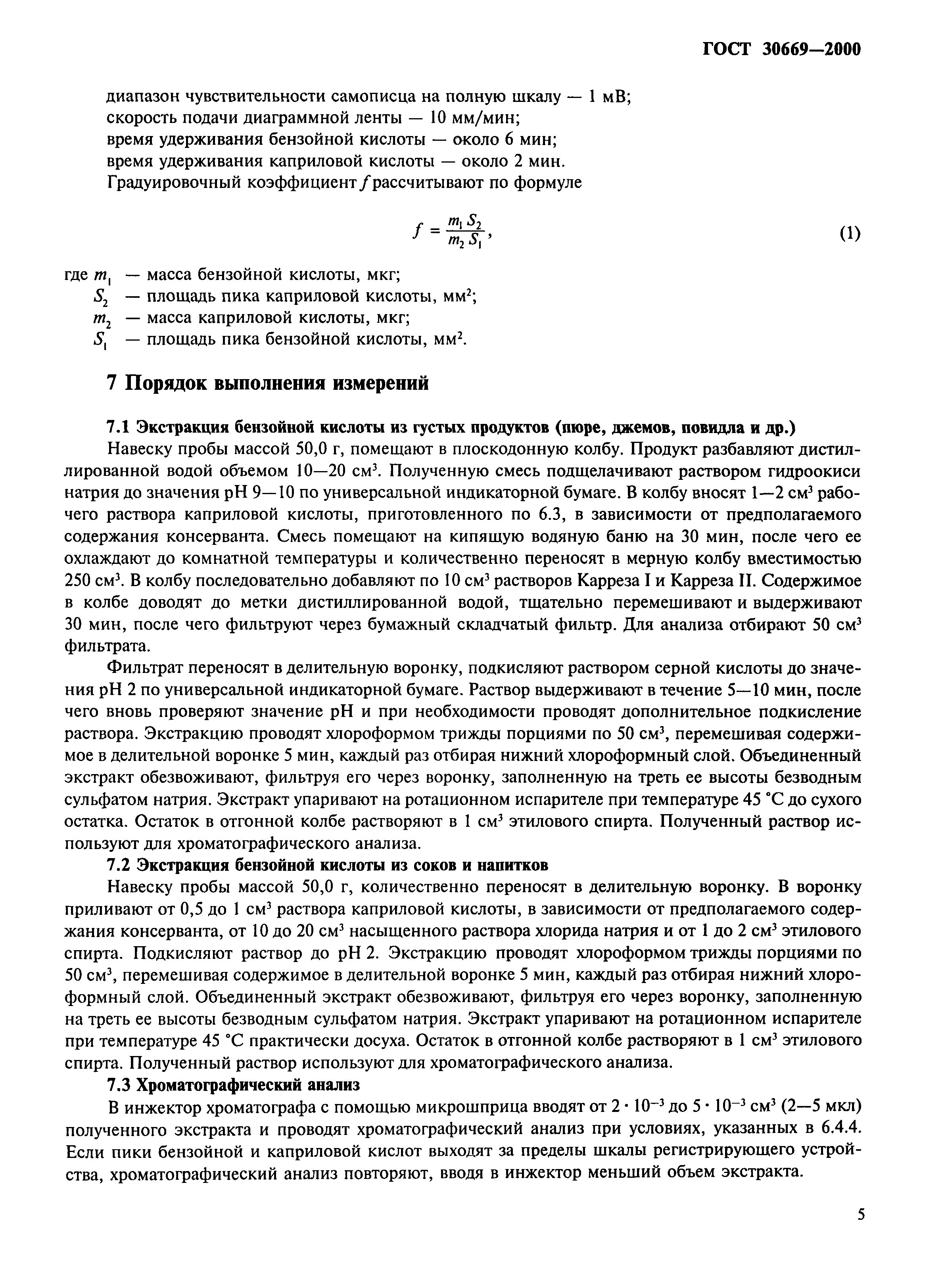 ГОСТ 30669—2000

диапазон чувствительности самописца на полную шкалу — 1 мВ;
скорость подачи диаграммной ленты — 10 мм/мин;
время удерживания бензойной кислоты — около 6 мин;
время удерживания каприловой кислоты — около 2 мин.
Градуировочный коэффициент $f$ рассчитывают по формуле

$f = \frac{m_1 S_2}{m_2 S_1}$, (1)

где $m_1$ — масса бензойной кислоты, мкг;
$S_2$ — площадь пика каприловой кислоты, мм$^2$;
$m_2$ — масса каприловой кислоты, мкг;
$S_1$ — площадь пика бензойной кислоты, мм$^2$.

7 Порядок выполнения измерений

7.1 Экстракция бензойной кислоты из густых продуктов (пюре, джемов, повидла и др.)

Навеску пробы массой 50,0 г, помещают в плоскодонную колбу. Продукт разбавляют дистиллированной водой объемом 10—20 см$^3$. Полученную смесь подщелачивают раствором гидроокиси натрия до значения pH 9—10 по универсальной индикаторной бумаге. В колбу вносят 1—2 см$^3$ рабочего раствора каприловой кислоты, приготовленного по 6.3, в зависимости от предполагаемого содержания консерванта. Смесь помещают на кипящую водяную баню на 30 мин, после чего ее охлаждают до комнатной температуры и количественно переносят в мерную колбу вместимостью 250 см$^3$. В колбу последовательно добавляют по 10 см$^3$ растворов Карреза I и Карреза II. Содержимое в колбе доводят до метки дистиллированной водой, тщательно перемешивают и выдерживают 30 мин, после чего фильтруют через бумажный складчатый фильтр. Для анализа отбирают 50 см$^3$ фильтрата.

Фильтрат переносят в делительную воронку, подкисляют раствором серной кислоты до значения pH 2 по универсальной индикаторной бумаге. Раствор выдерживают в течение 5—10 мин, после чего вновь проверяют значение pH и при необходимости проводят дополнительное подкисление раствора. Экстракцию проводят хлороформом трижды порциями по 50 см$^3$, перемешивая содержимое в делительной воронке 5 мин, каждый раз отбирая нижний хлороформный слой. Объединенный экстракт обезвоживают, фильтруя его через воронку, заполненную на треть ее высоты безводным сульфатом натрия. Экстракт упаривают на ротационном испарителе при температуре 45 °С до сухого остатка. Остаток в отгонной колбе растворяют в 1 см$^3$ этилового спирта. Полученный раствор используют для хроматографического анализа.

7.2 Экстракция бензойной кислоты из соков и напитков

Навеску пробы массой 50,0 г, количественно переносят в делительную воронку. В воронку приливают от 0,5 до 1 см$^3$ раствора каприловой кислоты, в зависимости от предполагаемого содержания консерванта, от 10 до 20 см$^3$ насыщенного раствора хлорида натрия и от 1 до 2 см$^3$ этилового спирта. Подкисляют раствор до pH 2. Экстракцию проводят хлороформом трижды порциями по 50 см$^3$, перемешивая содержимое в делительной воронке 5 мин, каждый раз отбирая нижний хлороформный слой. Объединенный экстракт обезвоживают, фильтруя его через воронку, заполненную на треть ее высоты безводным сульфатом натрия. Экстракт упаривают на ротационном испарителе при температуре 45 °С практически досуха. Остаток в отгонной колбе растворяют в 1 см$^3$ этилового спирта. Полученный раствор используют для хроматографического анализа.

7.3 Хроматографический анализ

В инжектор хроматографа с помощью микрошприца вводят от $2 \cdot 10^{-3}$ до $5 \cdot 10^{-3}$ см$^3$ (2—5 мкл) полученного экстракта и проводят хроматографический анализ при условиях, указанных в 6.4.4. Если пики бензойной и каприловой кислот выходят за пределы шкалы регистрирующего устройства, хроматографический анализ повторяют, вводя в инжектор меньший объем экстракта.

5